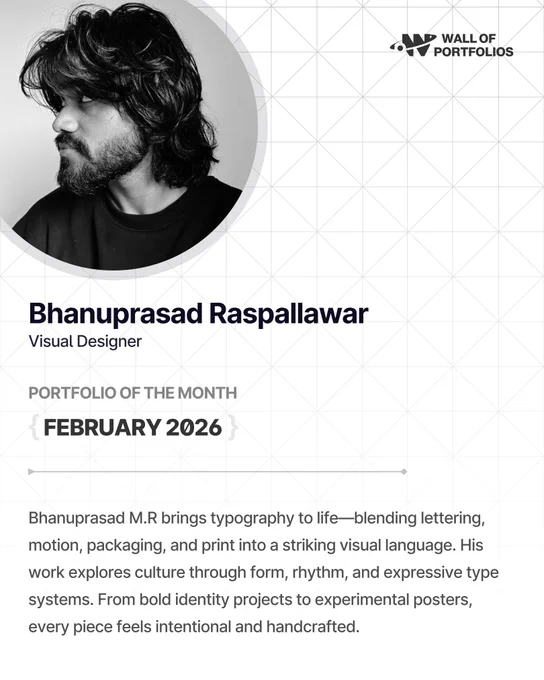 WALL OF PORTFOLIOS

Bhanuprasad Raspallawar
Visual Designer

PORTFOLIO OF THE MONTH
{ FEBRUARY 2026 }

Bhanuprasad M.R brings typography to life—blending lettering, motion, packaging, and print into a striking visual language. His work explores culture through form, rhythm, and expressive type systems. From bold identity projects to experimental posters, every piece feels intentional and handcrafted.